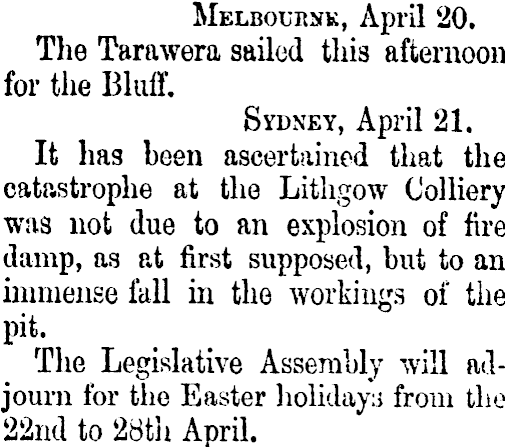 Melbourne, April 20.

The Tarawera sailed this afternoon for the Bluff.

Sydney, April 21.

It has been ascertained that the catastrophe at the Lithgow Colliery was not due to an explosion of fire damp, as at first supposed, but to an immense fall in the workings of the pit.

The Legislative Assembly will adjourn for the Easter holidays from the 22nd to 28th April.